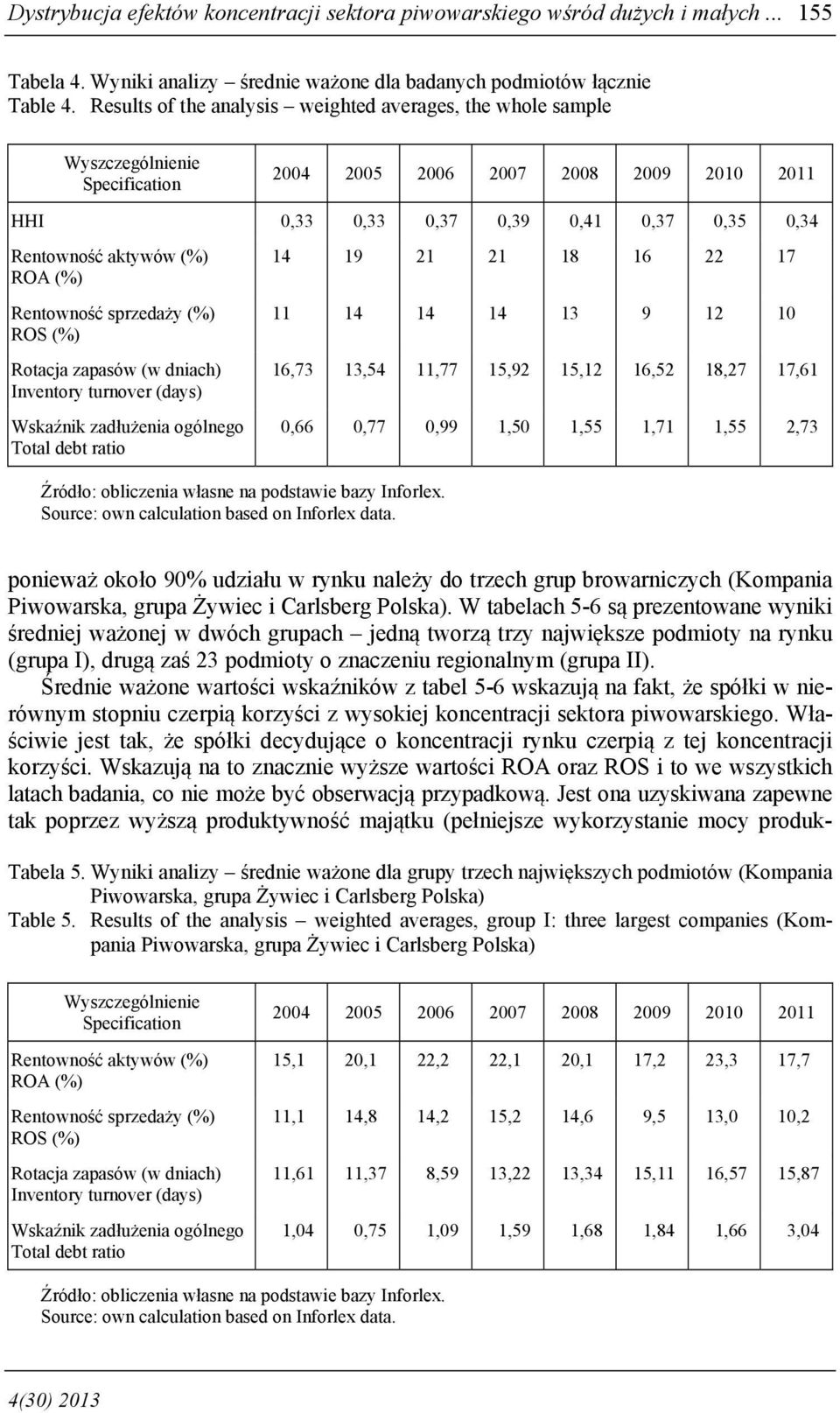 Dystrybucja efektów koncentracji sektora piwowarskiego wśród dużych i małych ... 155

Tabela 4. Wyniki analizy – średnie ważone dla badanych podmiotów łącznie
Table 4. Results of the analysis – weighted averages, the whole sample

| Wyszczególnienie Specification | 2004 | 2005 | 2006 | 2007 | 2008 | 2009 | 2010 | 2011 |
|---|---|---|---|---|---|---|---|---|
| HHI | 0,33 | 0,33 | 0,37 | 0,39 | 0,41 | 0,37 | 0,35 | 0,34 |
| Rentowność aktywów (%) ROA (%) | 14 | 19 | 21 | 21 | 18 | 16 | 22 | 17 |
| Rentowność sprzedaży (%) ROS (%) | 11 | 14 | 14 | 14 | 13 | 9 | 12 | 10 |
| Rotacja zapasów (w dniach) Inventory turnover (days) | 16,73 | 13,54 | 11,77 | 15,92 | 15,12 | 16,52 | 18,27 | 17,61 |
| Wskaźnik zadłużenia ogólnego Total debt ratio | 0,66 | 0,77 | 0,99 | 1,50 | 1,55 | 1,71 | 1,55 | 2,73 |

Źródło: obliczenia własne na podstawie bazy Inforlex.
Source: own calculation based on Inforlex data.

ponieważ około 90% udziału w rynku należy do trzech grup browarniczych (Kompania Piwowarska, grupa Żywiec i Carlsberg Polska). W tabelach 5-6 są prezentowane wyniki średniej ważonej w dwóch grupach – jedną tworzą trzy największe podmioty na rynku (grupa I), drugą zaś 23 podmioty o znaczeniu regionalnym (grupa II).

Średnie ważone wartości wskaźników z tabel 5-6 wskazują na fakt, że spółki w nierównym stopniu czerpią korzyści z wysokiej koncentracji sektora piwowarskiego. Właściwie jest tak, że spółki decydujące o koncentracji rynku czerpią z tej koncentracji korzyści. Wskazują na to znacznie wyższe wartości ROA oraz ROS i to we wszystkich latach badania, co nie może być obserwacją przypadkową. Jest ona uzyskiwana zapewne tak poprzez wyższą produktywność majątku (pełniejsze wykorzystanie mocy produk-

Tabela 5. Wyniki analizy – średnie ważone dla grupy trzech największych podmiotów (Kompania Piwowarska, grupa Żywiec i Carlsberg Polska)
Table 5. Results of the analysis – weighted averages, group I: three largest companies (Kompania Piwowarska, grupa Żywiec i Carlsberg Polska)

| Wyszczególnienie Specification | 2004 | 2005 | 2006 | 2007 | 2008 | 2009 | 2010 | 2011 |
|---|---|---|---|---|---|---|---|---|
| Rentowność aktywów (%) ROA (%) | 15,1 | 20,1 | 22,2 | 22,1 | 20,1 | 17,2 | 23,3 | 17,7 |
| Rentowność sprzedaży (%) ROS (%) | 11,1 | 14,8 | 14,2 | 15,2 | 14,6 | 9,5 | 13,0 | 10,2 |
| Rotacja zapasów (w dniach) Inventory turnover (days) | 11,61 | 11,37 | 8,59 | 13,22 | 13,34 | 15,11 | 16,57 | 15,87 |
| Wskaźnik zadłużenia ogólnego Total debt ratio | 1,04 | 0,75 | 1,09 | 1,59 | 1,68 | 1,84 | 1,66 | 3,04 |

Źródło: obliczenia własne na podstawie bazy Inforlex.
Source: own calculation based on Inforlex data.

4(30) 2013